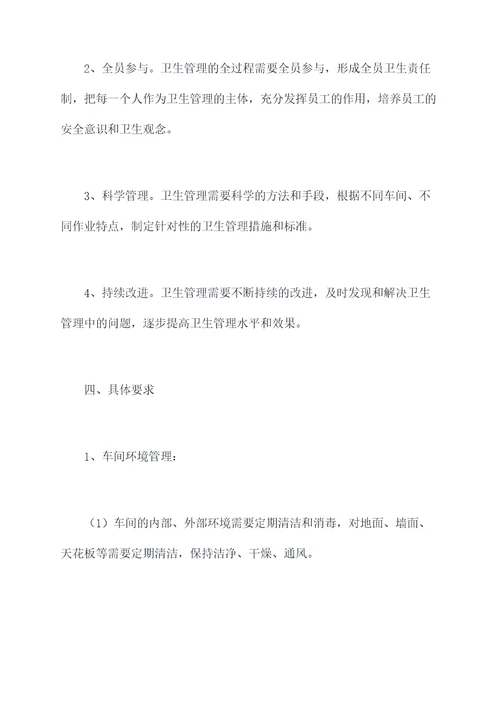 2、全员参与。卫生管理的全过程需要全员参与，形成全员卫生责任制，把每一个人作为卫生管理的主体，充分发挥员工的作用，培养员工的安全意识和卫生观念。

3、科学管理。卫生管理需要科学的方法和手段，根据不同车间、不同作业特点，制定针对性的卫生管理措施和标准。

4、持续改进。卫生管理需要不断持续的改进，及时发现和解决卫生管理中的问题，逐步提高卫生管理水平和效果。

四、具体要求

1、车间环境管理：

（1）车间的内部、外部环境需要定期清洁和消毒，对地面、墙面、天花板等需要定期清洁，保持洁净、干燥、通风。